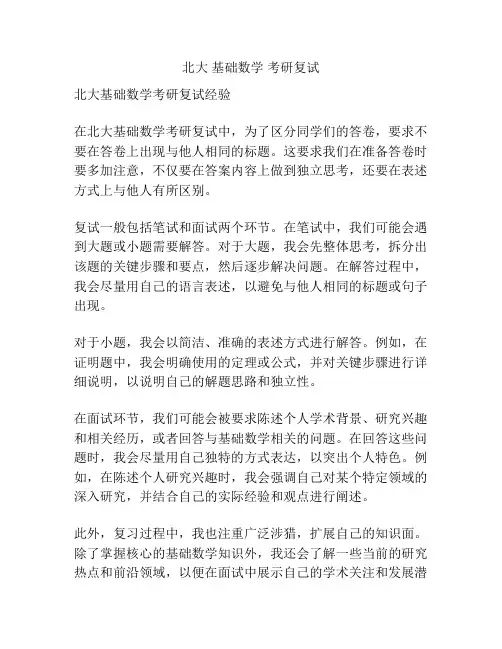 北大 基础数学 考研复试

北大基础数学考研复试经验

在北大基础数学考研复试中，为了区分同学们的答卷，要求不要在答卷上出现与他人相同的标题。这要求我们在准备答卷时要多加注意，不仅要在答案内容上做到独立思考，还要在表述方式上与他人有所区别。

复试一般包括笔试和面试两个环节。在笔试中，我们可能会遇到大题或小题需要解答。对于大题，我会先整体思考，拆分出该题的关键步骤和要点，然后逐步解决问题。在解答过程中，我会尽量用自己的语言表述，以避免与他人相同的标题或句子出现。

对于小题，我会以简洁、准确的表述方式进行解答。例如，在证明题中，我会明确使用的定理或公式，并对关键步骤进行详细说明，以说明自己的解题思路和独立性。

在面试环节，我们可能会被要求陈述个人学术背景、研究兴趣和相关经历，或者回答与基础数学相关的问题。在回答这些问题时，我会尽量用自己独特的方式表达，以突出个人特色。例如，在陈述个人研究兴趣时，我会强调自己对某个特定领域的深入研究，并结合自己的实际经验和观点进行阐述。

此外，复习过程中，我也注重广泛涉猎，扩展自己的知识面。除了掌握核心的基础数学知识外，我还会了解一些当前的研究热点和前沿领域，以便在面试中展示自己的学术关注和发展潜